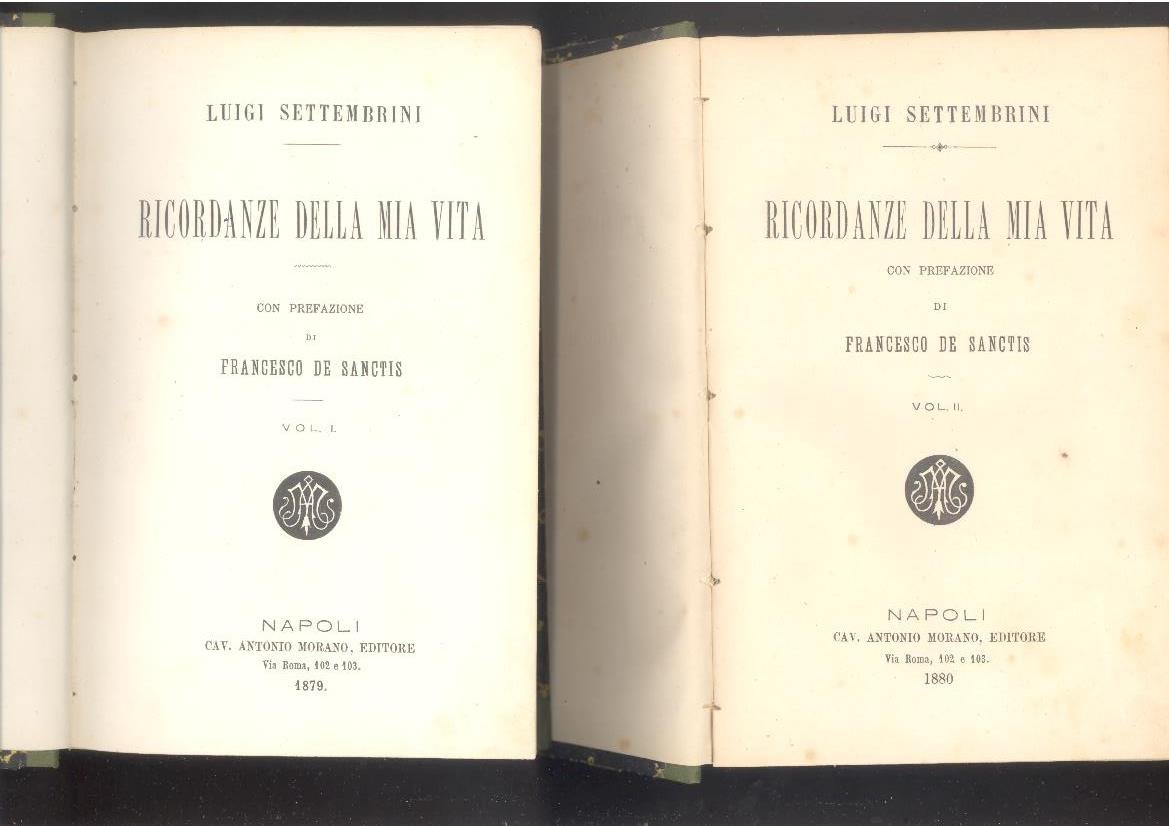 LUIGI SETTEMBRINI

RICORDANZE DELLA MIA VITA

CON PREFAZIONE

DI

FRANCESCO DE SANCTIS

VOL. I.

NAPOLI
CAV. ANTONIO MORANO, EDITORE
Via Roma, 102 e 103.
1879.

LUIGI SETTEMBRINI

RICORDANZE DELLA MIA VITA

CON PREFAZIONE

DI

FRANCESCO DE SANCTIS

VOL. II.

NAPOLI
CAV. ANTONIO MORANO, EDITORE
Via Roma, 102 e 103.
1880